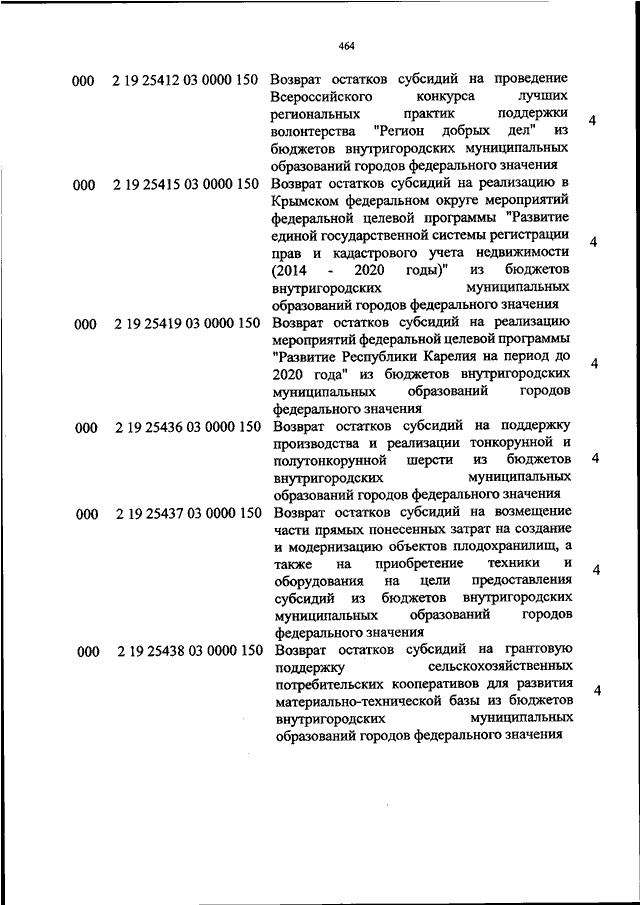 464

| | | | |
|---|---|---|---|
| 000 | 2 19 25412 03 0000 150 | Возврат остатков субсидий на проведение Всероссийского конкурса лучших региональных практик поддержки волонтерства "Регион добрых дел" из бюджетов внутригородских муниципальных образований городов федерального значения | 4 |
| 000 | 2 19 25415 03 0000 150 | Возврат остатков субсидий на реализацию в Крымском федеральном округе мероприятий федеральной целевой программы "Развитие единой государственной системы регистрации прав и кадастрового учета недвижимости (2014 - 2020 годы)" из бюджетов внутригородских муниципальных образований городов федерального значения | 4 |
| 000 | 2 19 25419 03 0000 150 | Возврат остатков субсидий на реализацию мероприятий федеральной целевой программы "Развитие Республики Карелия на период до 2020 года" из бюджетов внутригородских муниципальных образований городов федерального значения | 4 |
| 000 | 2 19 25436 03 0000 150 | Возврат остатков субсидий на поддержку производства и реализации тонкорунной и полутонкорунной шерсти из бюджетов внутригородских муниципальных образований городов федерального значения | 4 |
| 000 | 2 19 25437 03 0000 150 | Возврат остатков субсидий на возмещение части прямых понесенных затрат на создание и модернизацию объектов плодохранилищ, а также на приобретение техники и оборудования на цели предоставления субсидий из бюджетов внутригородских муниципальных образований городов федерального значения | 4 |
| 000 | 2 19 25438 03 0000 150 | Возврат остатков субсидий на грантовую поддержку сельскохозяйственных потребительских кооперативов для развития материально-технической базы из бюджетов внутригородских муниципальных образований городов федерального значения | 4 |